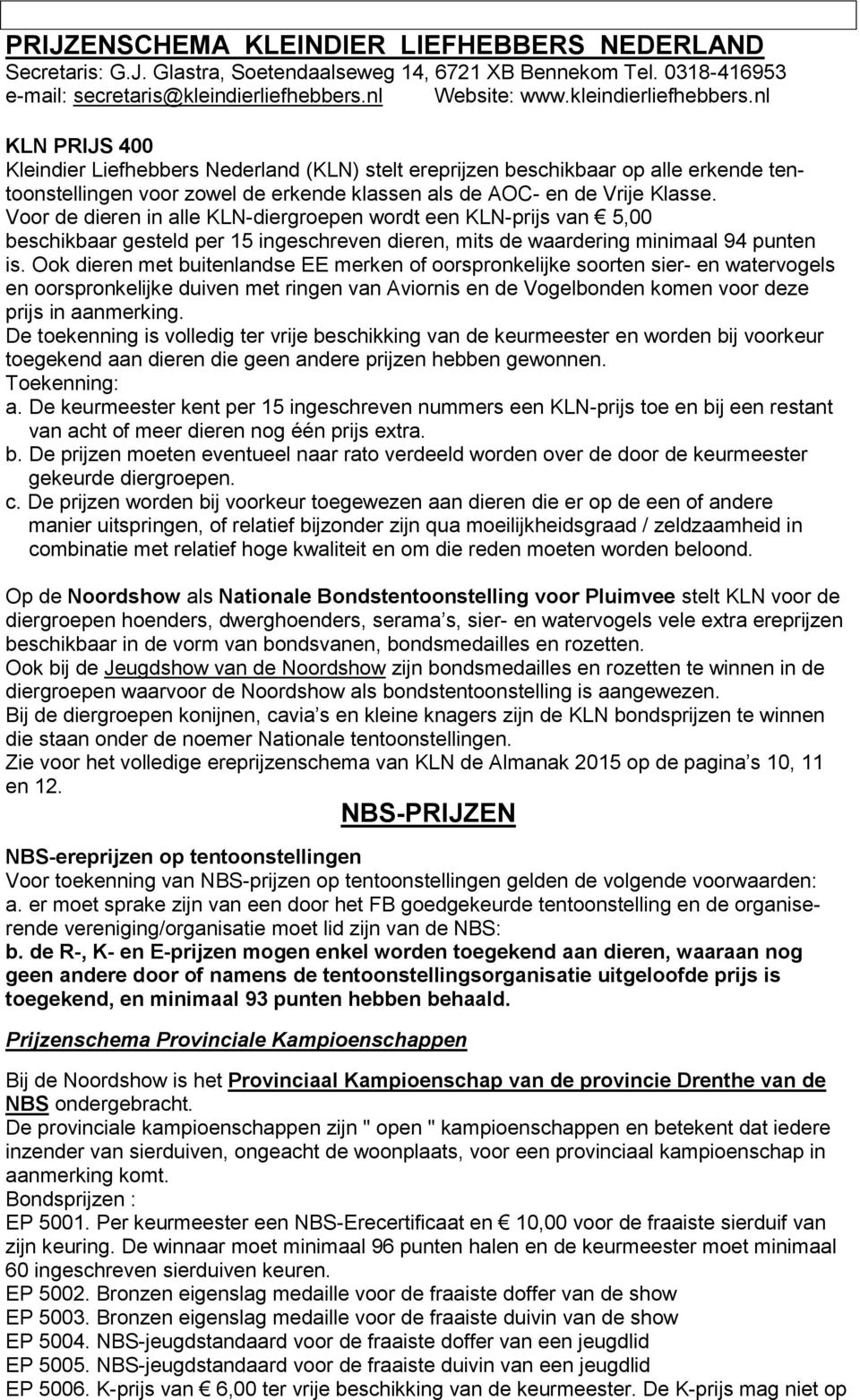 PRIJZENSCHEMA KLEINDIER LIEFHEBBERS NEDERLAND
Secretaris: G.J. Glastra, Soetendaalseweg 14, 6721 XB Bennekom Tel. 0318-416953
e-mail: secretaris@kleindierliefhebbers.nl Website: www.kleindierliefhebbers.nl

KLN PRIJS 400
Kleindier Liefhebbers Nederland (KLN) stelt ereprijzen beschikbaar op alle erkende tentoonstellingen voor zowel de erkende klassen als de AOC- en de Vrije Klasse.
Voor de dieren in alle KLN-diergroepen wordt een KLN-prijs van € 5,00 beschikbaar gesteld per 15 ingeschreven dieren, mits de waardering minimaal 94 punten is. Ook dieren met buitenlandse EE merken of oorspronkelijke soorten sier- en watervogels en oorspronkelijke duiven met ringen van Aviornis en de Vogelbonden komen voor deze prijs in aanmerking.
De toekenning is volledig ter vrije beschikking van de keurmeester en worden bij voorkeur toegekend aan dieren die geen andere prijzen hebben gewonnen.
Toekenning:
a. De keurmeester kent per 15 ingeschreven nummers een KLN-prijs toe en bij een restant van acht of meer dieren nog één prijs extra.
b. De prijzen moeten eventueel naar rato verdeeld worden over de door de keurmeester gekeurde diergroepen.
c. De prijzen worden bij voorkeur toegewezen aan dieren die er op de een of andere manier uitspringen, of relatief bijzonder zijn qua moeilijkheidsgraad / zeldzaamheid in combinatie met relatief hoge kwaliteit en om die reden moeten worden beloond.

Op de Noordshow als Nationale Bondstentoonstelling voor Pluimvee stelt KLN voor de diergroepen hoenders, dwerghoenders, serama s, sier- en watervogels vele extra ereprijzen beschikbaar in de vorm van bondsvanen, bondsmedailles en rozetten.
Ook bij de Jeugdshow van de Noordshow zijn bondsmedailles en rozetten te winnen in de diergroepen waarvoor de Noordshow als bondstentoonstelling is aangewezen.
Bij de diergroepen konijnen, cavia s en kleine knagers zijn de KLN bondsprijzen te winnen die staan onder de noemer Nationale tentoonstellingen.
Zie voor het volledige ereprijzenschema van KLN de Almanak 2015 op de pagina s 10, 11 en 12.

NBS-PRIJZEN

NBS-ereprijzen op tentoonstellingen
Voor toekenning van NBS-prijzen op tentoonstellingen gelden de volgende voorwaarden:
a. er moet sprake zijn van een door het FB goedgekeurde tentoonstelling en de organiserende vereniging/organisatie moet lid zijn van de NBS:
b. de R-, K- en E-prijzen mogen enkel worden toegekend aan dieren, waaraan nog geen andere door of namens de tentoonstellingsorganisatie uitgeloofde prijs is toegekend, en minimaal 93 punten hebben behaald.

Prijzenschema Provinciale Kampioenschappen

Bij de Noordshow is het Provinciaal Kampioenschap van de provincie Drenthe van de NBS ondergebracht.
De provinciale kampioenschappen zijn " open " kampioenschappen en betekent dat iedere inzender van sierduiven, ongeacht de woonplaats, voor een provinciaal kampioenschap in aanmerking komt.
Bondsprijzen :
EP 5001. Per keurmeester een NBS-Erecertificaat en € 10,00 voor de fraaiste sierduif van zijn keuring. De winnaar moet minimaal 96 punten halen en de keurmeester moet minimaal 60 ingeschreven sierduiven keuren.
EP 5002. Bronzen eigenslag medaille voor de fraaiste doffer van de show
EP 5003. Bronzen eigenslag medaille voor de fraaiste duivin van de show
EP 5004. NBS-jeugdstandaard voor de fraaiste doffer van een jeugdlid
EP 5005. NBS-jeugdstandaard voor de fraaiste duivin van een jeugdlid
EP 5006. K-prijs van € 6,00 ter vrije beschikking van de keurmeester. De K-prijs mag niet op